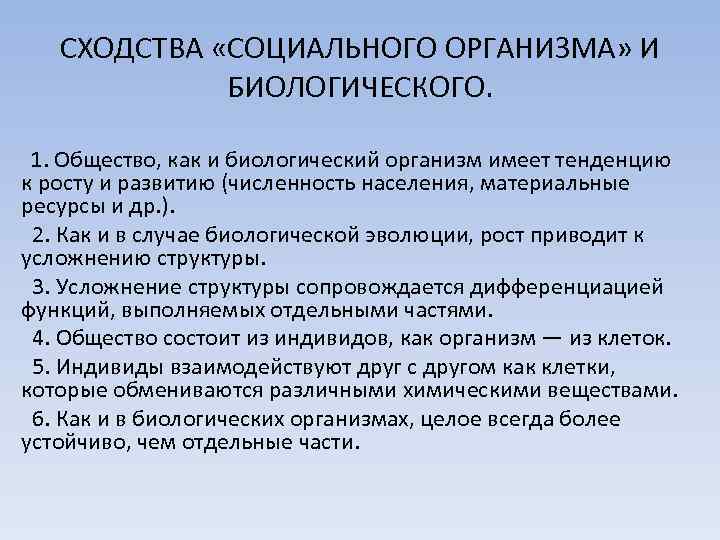 СХОДСТВА «СОЦИАЛЬНОГО ОРГАНИЗМА» И БИОЛОГИЧЕСКОГО.

1. Общество, как и биологический организм имеет тенденцию к росту и развитию (численность населения, материальные ресурсы и др.).

2. Как и в случае биологической эволюции, рост приводит к усложнению структуры.

3. Усложнение структуры сопровождается дифференциацией функций, выполняемых отдельными частями.

4. Общество состоит из индивидов, как организм — из клеток.

5. Индивиды взаимодействуют друг с другом как клетки, которые обмениваются различными химическими веществами.

6. Как и в биологических организмах, целое всегда более устойчиво, чем отдельные части.